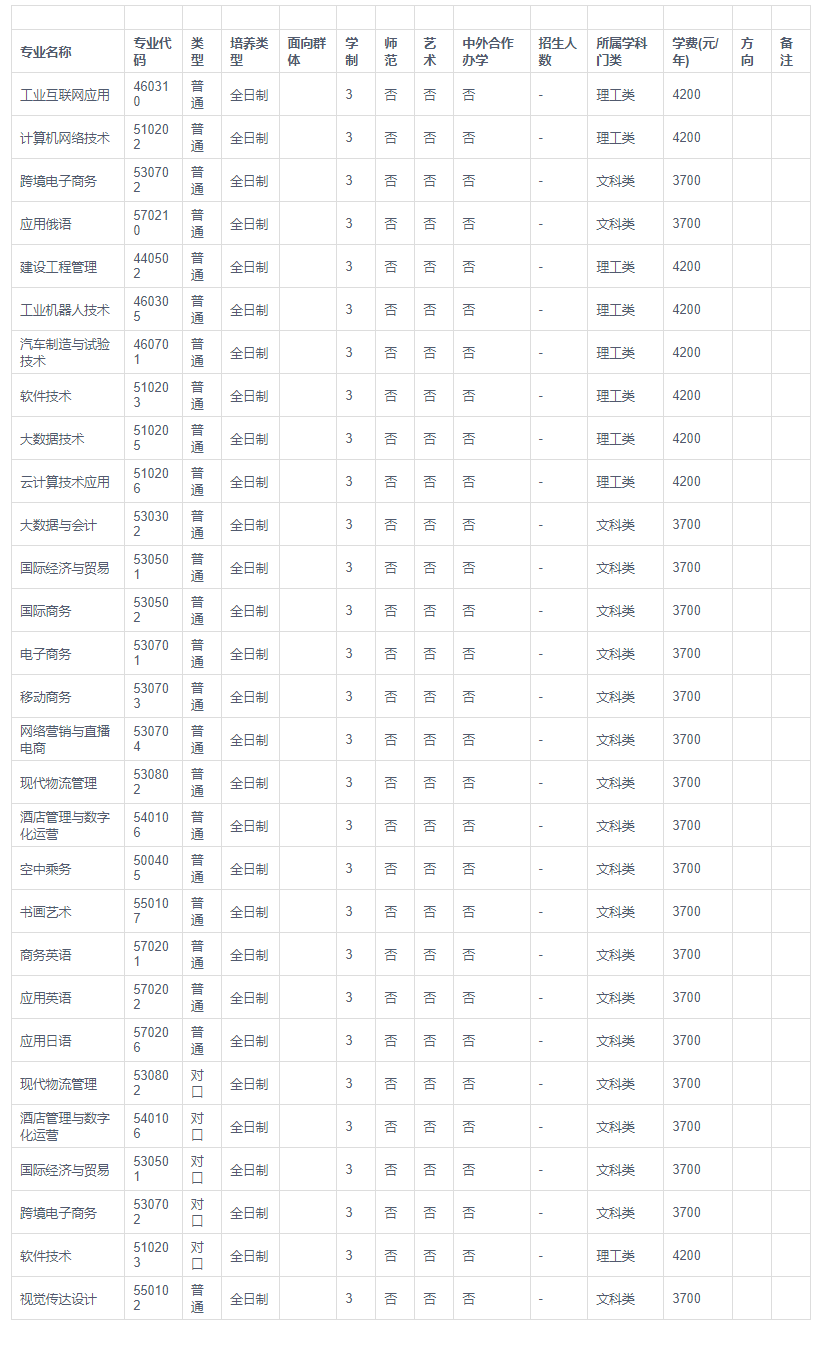 | 专业名称 | 专业代码 | 类型 | 培养类型 | 面向群体 | 学制 | 师范 | 艺术 | 中外合作办学 | 招生人数 | 所属学科门类 | 学费(元/年) | 方向 | 备注 |
|---|---|---|---|---|---|---|---|---|---|---|---|---|---|
| 工业互联网应用 | 460310 | 普通 | 全日制 | | 3 | 否 | 否 | 否 | - | 理工类 | 4200 | | |
| 计算机网络技术 | 510202 | 普通 | 全日制 | | 3 | 否 | 否 | 否 | - | 理工类 | 4200 | | |
| 跨境电子商务 | 530702 | 普通 | 全日制 | | 3 | 否 | 否 | 否 | - | 文科类 | 3700 | | |
| 应用俄语 | 570210 | 普通 | 全日制 | | 3 | 否 | 否 | 否 | - | 文科类 | 3700 | | |
| 建设工程管理 | 440502 | 普通 | 全日制 | | 3 | 否 | 否 | 否 | - | 理工类 | 4200 | | |
| 工业机器人技术 | 460305 | 普通 | 全日制 | | 3 | 否 | 否 | 否 | - | 理工类 | 4200 | | |
| 汽车制造与试验技术 | 460701 | 普通 | 全日制 | | 3 | 否 | 否 | 否 | - | 理工类 | 4200 | | |
| 软件技术 | 510203 | 普通 | 全日制 | | 3 | 否 | 否 | 否 | - | 理工类 | 4200 | | |
| 大数据技术 | 510205 | 普通 | 全日制 | | 3 | 否 | 否 | 否 | - | 理工类 | 4200 | | |
| 云计算技术应用 | 510206 | 普通 | 全日制 | | 3 | 否 | 否 | 否 | - | 理工类 | 4200 | | |
| 大数据与会计 | 530302 | 普通 | 全日制 | | 3 | 否 | 否 | 否 | - | 文科类 | 3700 | | |
| 国际经济与贸易 | 530501 | 普通 | 全日制 | | 3 | 否 | 否 | 否 | - | 文科类 | 3700 | | |
| 国际商务 | 530502 | 普通 | 全日制 | | 3 | 否 | 否 | 否 | - | 文科类 | 3700 | | |
| 电子商务 | 530701 | 普通 | 全日制 | | 3 | 否 | 否 | 否 | - | 文科类 | 3700 | | |
| 移动商务 | 530703 | 普通 | 全日制 | | 3 | 否 | 否 | 否 | - | 文科类 | 3700 | | |
| 网络营销与直播电商 | 530704 | 普通 | 全日制 | | 3 | 否 | 否 | 否 | - | 文科类 | 3700 | | |
| 现代物流管理 | 530802 | 普通 | 全日制 | | 3 | 否 | 否 | 否 | - | 文科类 | 3700 | | |
| 酒店管理与数字化运营 | 540106 | 普通 | 全日制 | | 3 | 否 | 否 | 否 | - | 文科类 | 3700 | | |
| 空中乘务 | 500405 | 普通 | 全日制 | | 3 | 否 | 否 | 否 | - | 文科类 | 3700 | | |
| 书画艺术 | 550107 | 普通 | 全日制 | | 3 | 否 | 否 | 否 | - | 文科类 | 3700 | | |
| 商务英语 | 570201 | 普通 | 全日制 | | 3 | 否 | 否 | 否 | - | 文科类 | 3700 | | |
| 应用英语 | 570202 | 普通 | 全日制 | | 3 | 否 | 否 | 否 | - | 文科类 | 3700 | | |
| 应用日语 | 570206 | 普通 | 全日制 | | 3 | 否 | 否 | 否 | - | 文科类 | 3700 | | |
| 现代物流管理 | 530802 | 对口 | 全日制 | | 3 | 否 | 否 | 否 | - | 文科类 | 3700 | | |
| 酒店管理与数字化运营 | 540106 | 对口 | 全日制 | | 3 | 否 | 否 | 否 | - | 文科类 | 3700 | | |
| 国际经济与贸易 | 530501 | 对口 | 全日制 | | 3 | 否 | 否 | 否 | - | 文科类 | 3700 | | |
| 跨境电子商务 | 530702 | 对口 | 全日制 | | 3 | 否 | 否 | 否 | - | 文科类 | 3700 | | |
| 软件技术 | 510203 | 对口 | 全日制 | | 3 | 否 | 否 | 否 | - | 理工类 | 4200 | | |
| 视觉传达设计 | 550102 | 普通 | 全日制 | | 3 | 否 | 否 | 否 | - | 文科类 | 3700 | | |